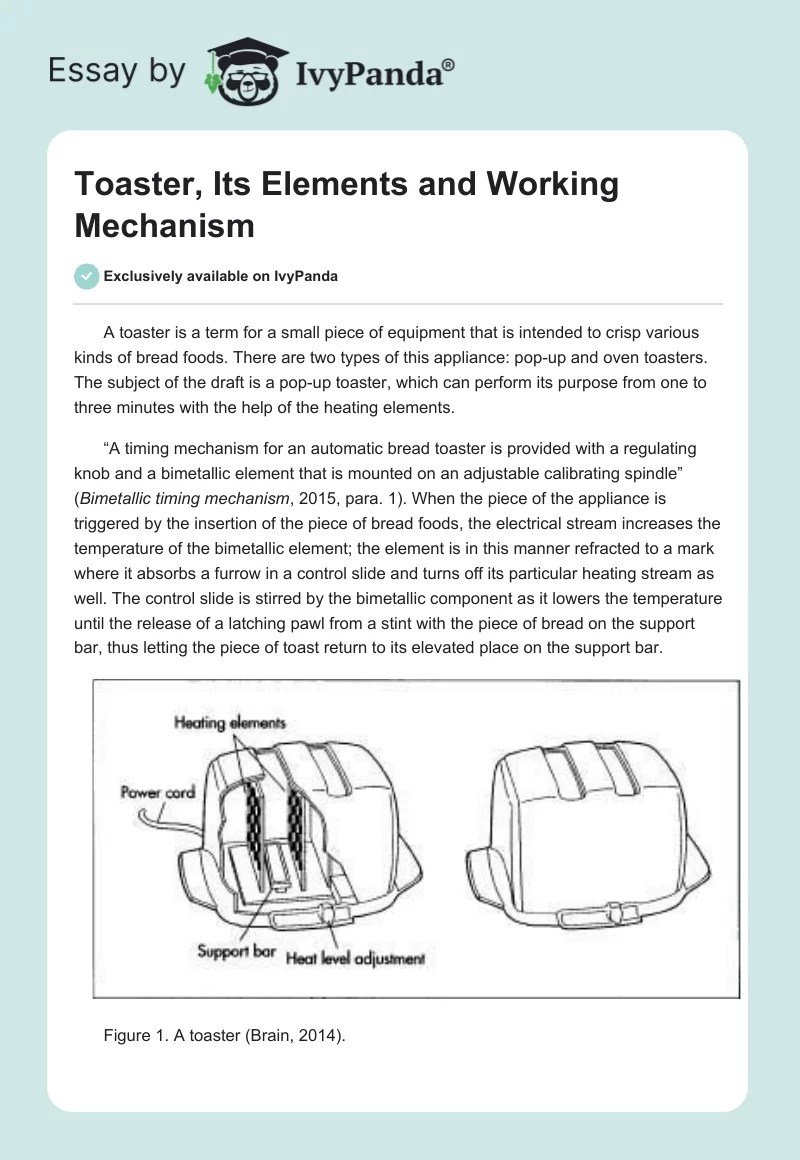 Essay by IvyPanda®

Toaster, Its Elements and Working Mechanism

Exclusively available on IvyPanda

A toaster is a term for a small piece of equipment that is intended to crisp various kinds of bread foods. There are two types of this appliance: pop-up and oven toasters. The subject of the draft is a pop-up toaster, which can perform its purpose from one to three minutes with the help of the heating elements.

“A timing mechanism for an automatic bread toaster is provided with a regulating knob and a bimetallic element that is mounted on an adjustable calibrating spindle” (Bimetallic timing mechanism, 2015, para. 1). When the piece of the appliance is triggered by the insertion of the piece of bread foods, the electrical stream increases the temperature of the bimetallic element; the element is in this manner refracted to a mark where it absorbs a furrow in a control slide and turns off its particular heating stream as well. The control slide is stirred by the bimetallic component as it lowers the temperature until the release of a latching pawl from a stint with the piece of bread on the support bar, thus letting the piece of toast return to its elevated place on the support bar.

Heating elements
Power cord
Support bar
Heat level adjustment

Figure 1. A toaster (Brain, 2014).